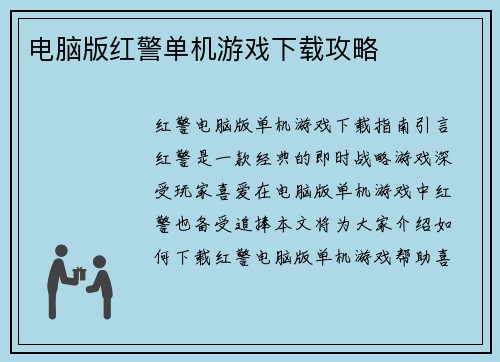 电脑版红警单机游戏下载攻略

红警电脑版单机游戏下载指南引言红警是一款经典的即时战略游戏深受玩家喜爱在电脑版单机游戏中红警也备受追捧本文将为大家介绍如何下载红警电脑版单机游戏帮助喜